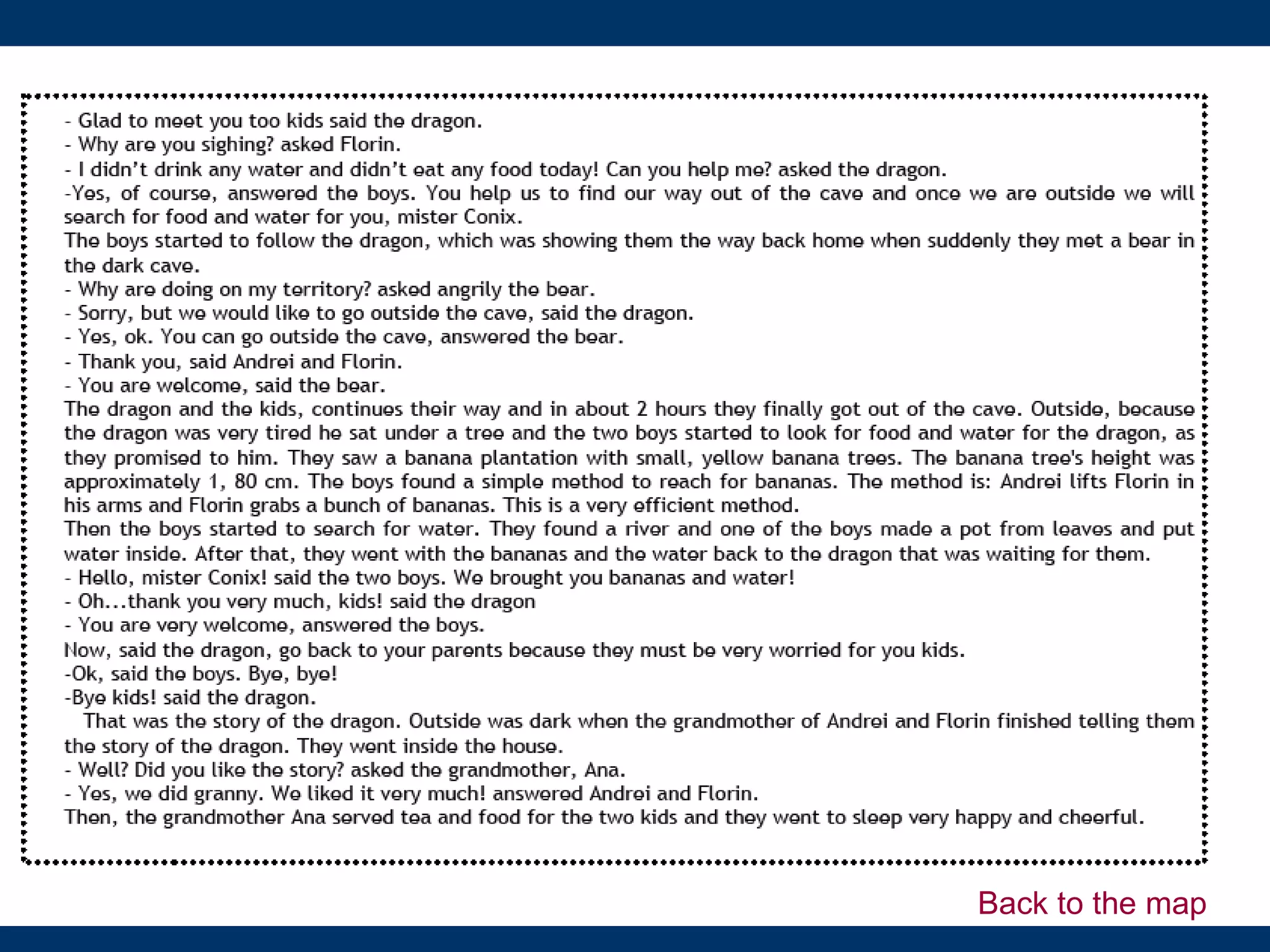 - Glad to meet you too kids said the dragon.
- Why are you sighing? asked Florin.
- I didn't drink any water and didn't eat any food today! Can you help me? asked the dragon.
-Yes, of course, answered the boys. You help us to find our way out of the cave and once we are outside we will search for food and water for you, mister Conix.
The boys started to follow the dragon, which was showing them the way back home when suddenly they met a bear in the dark cave.
- Why are doing on my territory? asked angrily the bear.
- Sorry, but we would like to go outside the cave, said the dragon.
- Yes, ok. You can go outside the cave, answered the bear.
- Thank you, said Andrei and Florin.
- You are welcome, said the bear.
The dragon and the kids, continues their way and in about 2 hours they finally got out of the cave. Outside, because the dragon was very tired he sat under a tree and the two boys started to look for food and water for the dragon, as they promised to him. They saw a banana plantation with small, yellow banana trees. The banana tree's height was approximately 1, 80 cm. The boys found a simple method to reach for bananas. The method is: Andrei lifts Florin in his arms and Florin grabs a bunch of bananas. This is a very efficient method.
Then the boys started to search for water. They found a river and one of the boys made a pot from leaves and put water inside. After that, they went with the bananas and the water back to the dragon that was waiting for them.
- Hello, mister Conix! said the two boys. We brought you bananas and water!
- Oh...thank you very much, kids! said the dragon
- You are very welcome, answered the boys.
Now, said the dragon, go back to your parents because they must be very worried for you kids.
-Ok, said the boys. Bye, bye!
-Bye kids! said the dragon.
That was the story of the dragon. Outside was dark when the grandmother of Andrei and Florin finished telling them the story of the dragon. They went inside the house.
- Well? Did you like the story? asked the grandmother, Ana.
- Yes, we did granny. We liked it very much! answered Andrei and Florin.
Then, the grandmother Ana served tea and food for the two kids and they went to sleep very happy and cheerful.

Back to the map